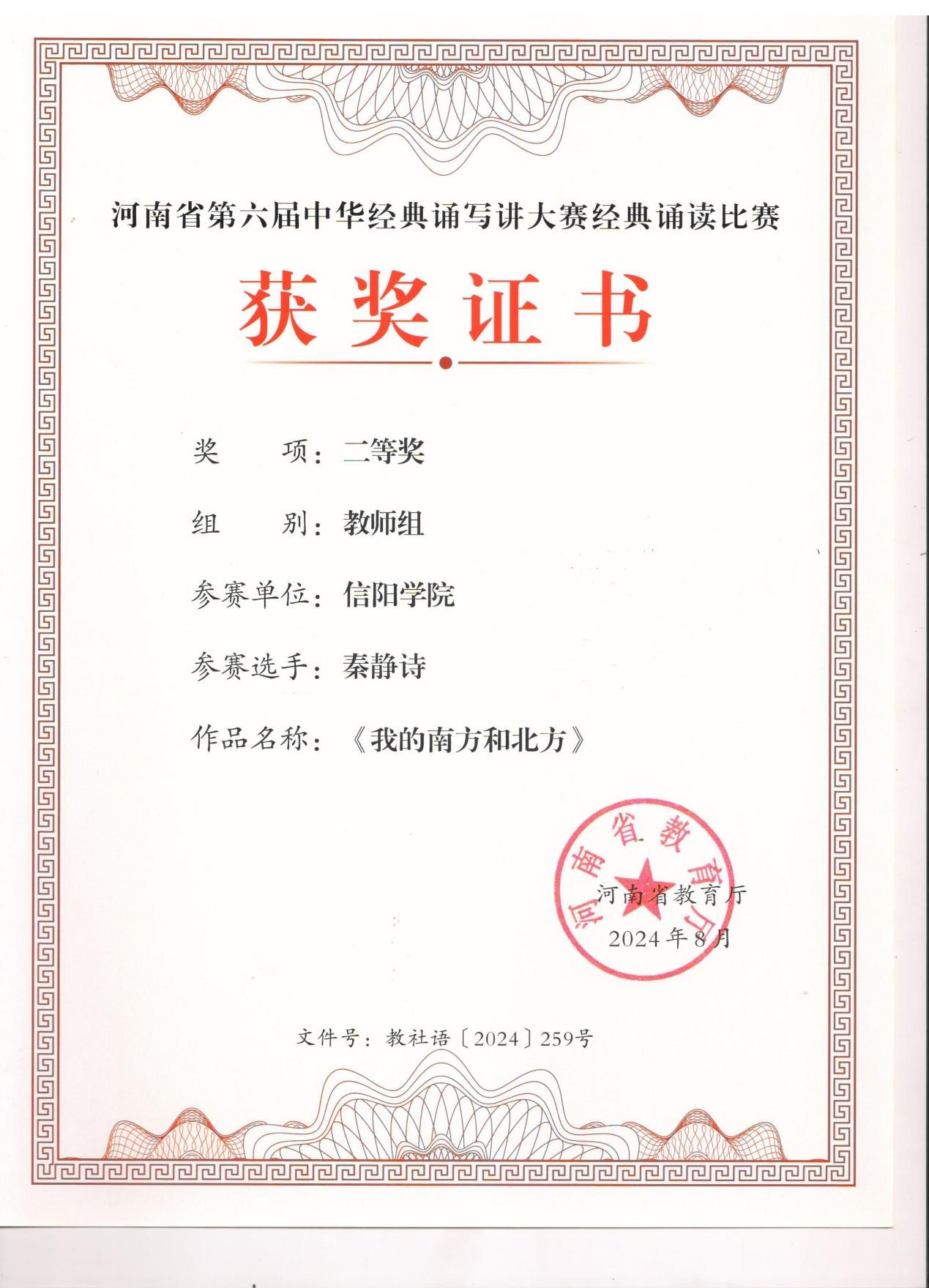 河南省第六届中华经典诵写讲大赛经典诵读比赛

获奖证书

奖　　项：二等奖

组　　别：教师组

参赛单位：信阳学院

参赛选手：秦静诗

作品名称：《我的南方和北方》

河南省教育厅

河南省教育厅
2024年8月

文件号：教社语〔2024〕259号